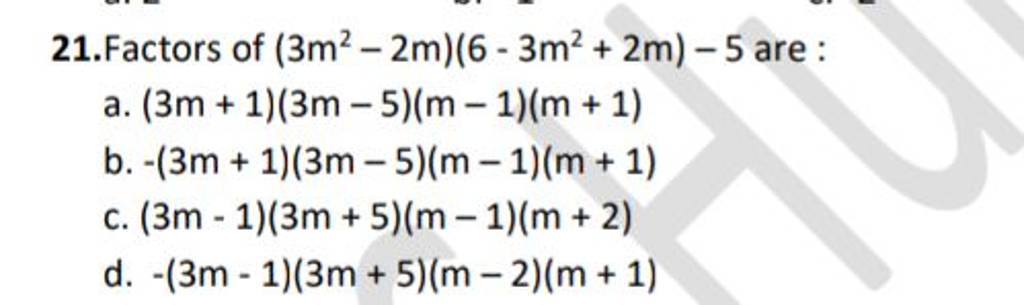 21. Factors of $(3m^2 - 2m)(6 - 3m^2 + 2m) - 5$ are :

a. $(3m + 1)(3m - 5)(m - 1)(m + 1)$

b. $-(3m + 1)(3m - 5)(m - 1)(m + 1)$

c. $(3m - 1)(3m + 5)(m - 1)(m + 2)$

d. $-(3m - 1)(3m + 5)(m - 2)(m + 1)$